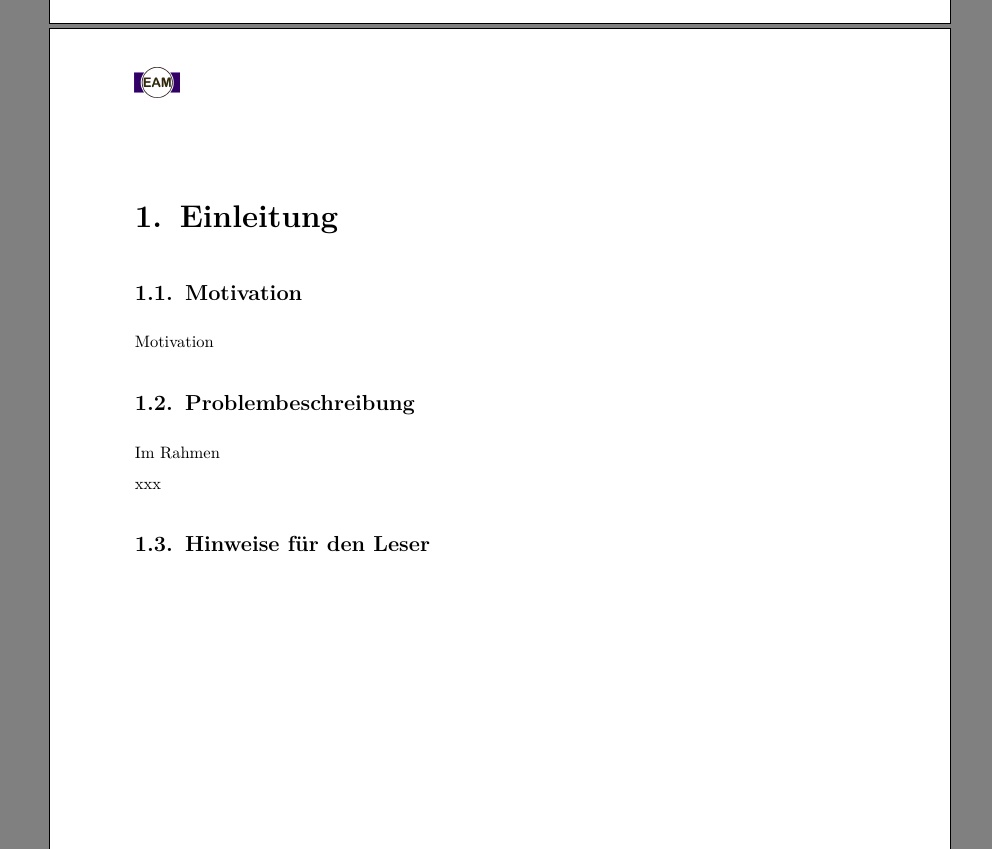 EAM

1. Einleitung

1.1. Motivation

Motivation

1.2. Problembeschreibung

Im Rahmen

xxx

1.3. Hinweise für den Leser